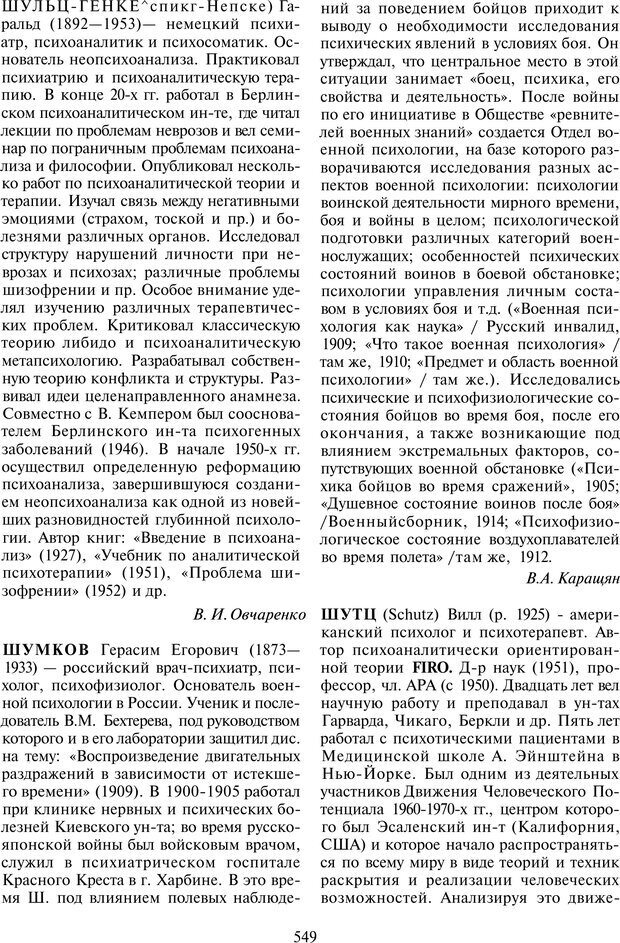 ШУЛЬЦ-ГЕНКЕ^спикг-Непске) Гаральд (1892—1953)— немецкий психиатр, психоаналитик и психосоматик. Основатель неопсихоанализа. Практиковал психиатрию и психоаналитическую терапию. В конце 20-х гг. работал в Берлинском психоаналитическом ин-те, где читал лекции по проблемам неврозов и вел семинар по пограничным проблемам психоанализа и философии. Опубликовал несколько работ по психоаналитической теории и терапии. Изучал связь между негативными эмоциями (страхом, тоской и пр.) и болезнями различных органов. Исследовал структуру нарушений личности при неврозах и психозах; различные проблемы шизофрении и пр. Особое внимание уделял изучению различных терапевтических проблем. Критиковал классическую теорию либидо и психоаналитическую метапсихологию. Разрабатывал собственную теорию конфликта и структуры. Развивал идеи целенаправленного анамнеза. Совместно с В. Кемпером был сооснователем Берлинского ин-та психогенных заболеваний (1946). В начале 1950-х гг. осуществил определенную реформацию психоанализа, завершившуюся созданием неопсихоанализа как одной из новейших разновидностей глубинной психологии. Автор книг: «Введение в психоанализ» (1927), «Учебник по аналитической психотерапии» (1951), «Проблема шизофрении» (1952) и др.

В. И. Овчаренко

ШУМКОВ Герасим Егорович (1873—1933) — российский врач-психиатр, психолог, психофизиолог. Основатель военной психологии в России. Ученик и последователь В.М. Бехтерева, под руководством которого и в его лаборатории защитил дис. на тему: «Воспроизведение двигательных раздражений в зависимости от истекшего времени» (1909). В 1900-1905 работал при клинике нервных и психических болезней Киевского ун-та; во время русско-японской войны был войсковым врачом, служил в психиатрическом госпитале Красного Креста в г. Харбине. В это время Ш. под влиянием полевых наблюдений за поведением бойцов приходит к выводу о необходимости исследования психических явлений в условиях боя. Он утверждал, что центральное место в этой ситуации занимает «боец, психика, его свойства и деятельность». После войны по его инициативе в Обществе «ревнителей военных знаний» создается Отдел военной психологии, на базе которого разворачиваются исследования разных аспектов военной психологии: психологии воинской деятельности мирного времени, боя и войны в целом; психологической подготовки различных категорий военнослужащих; особенностей психических состояний воинов в боевой обстановке; психологии управления личным составом в условиях боя и т.д. («Военная психология как наука» / Русский инвалид, 1909; «Что такое военная психология» / там же, 1910; «Предмет и область военной психологии» / там же.). Исследовались психические и психофизиологические состояния бойцов во время боя, после его окончания, а также возникающие под влиянием экстремальных факторов, сопутствующих военной обстановке («Психика бойцов во время сражений», 1905; «Душевное состояние воинов после боя» /Военныйсборник, 1914; «Психофизиологическое состояние воздухоплавателей во время полета» /там же, 1912.

В.А. Каращян

ШУТЦ (Schutz) Вилл (р. 1925) - американский психолог и психотерапевт. Автор психоаналитически ориентированной теории FIRO. Д-р наук (1951), профессор, чл. АРА (с 1950). Двадцать лет вел научную работу и преподавал в ун-тах Гарварда, Чикаго, Беркли и др. Пять лет работал с психотическими пациентами в Медицинской школе А. Эйнштейна в Нью-Йорке. Был одним из деятельных участников Движения Человеческого Потенциала 1960-1970-х гг., центром которого был Эсаленский ин-т (Калифорния, США) и которое начало распространяться по всему миру в виде теорий и техник раскрытия и реализации человеческих возможностей. Анализируя это движе-

549